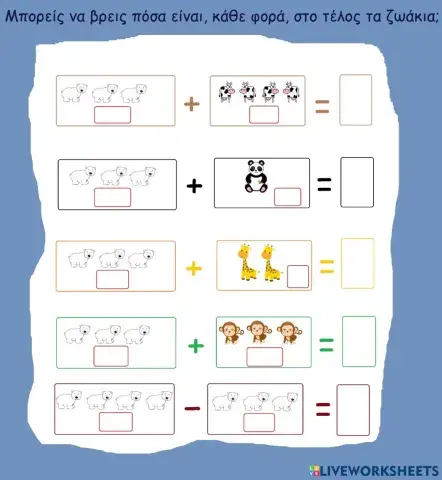 Μπορείς να βρεις πόσα είναι, κάθε φορά, στο τέλος τα ζωάκια;

+ =

+ =

+ =

+ =

- =

LIVEWORKSHEETS